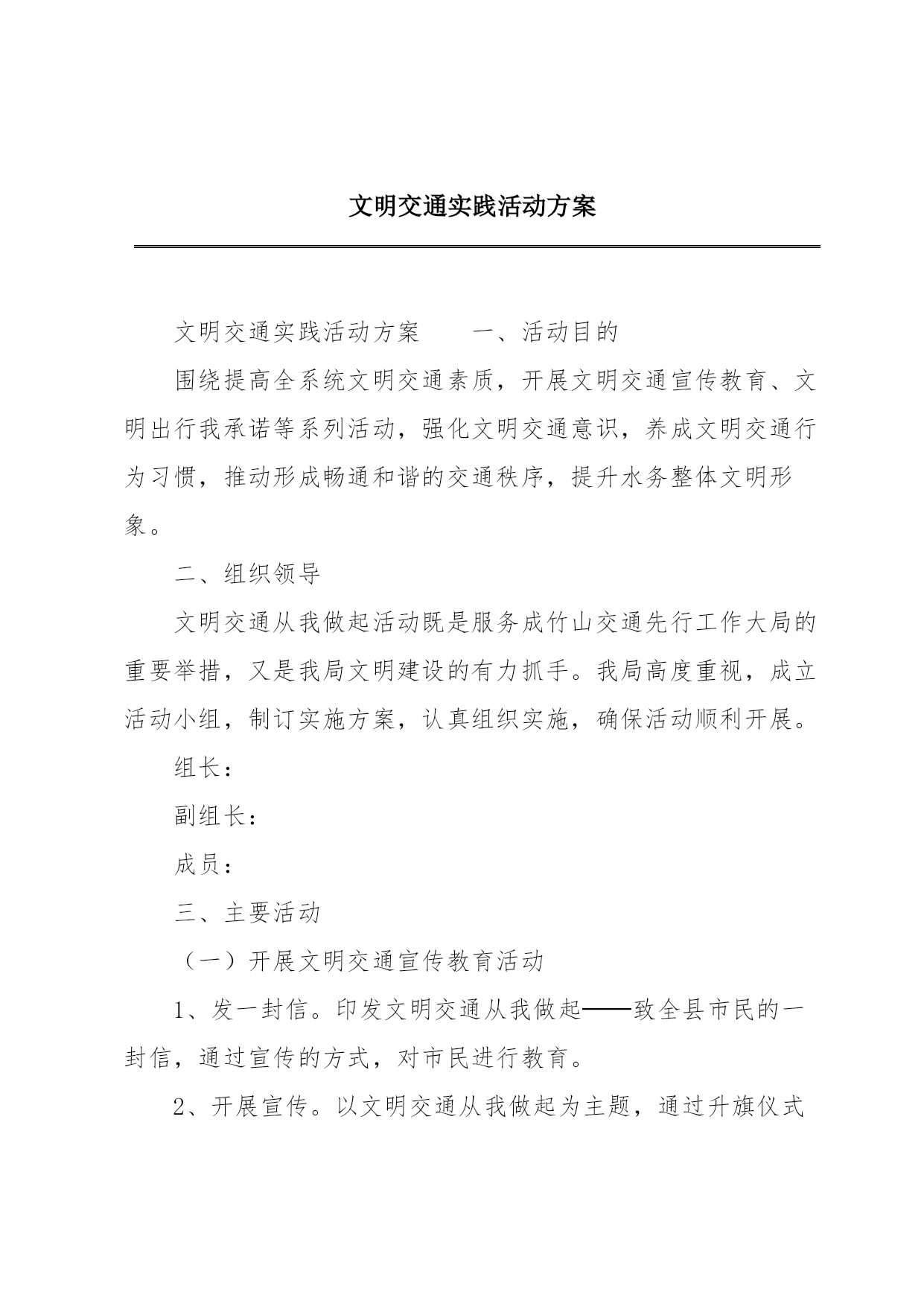 文明交通实践活动方案

文明交通实践活动方案　　一、活动目的

围绕提高全系统文明交通素质，开展文明交通宣传教育、文明出行我承诺等系列活动，强化文明交通意识，养成文明交通行为习惯，推动形成畅通和谐的交通秩序，提升水务整体文明形象。

二、组织领导

文明交通从我做起活动既是服务成竹山交通先行工作大局的重要举措，又是我局文明建设的有力抓手。我局高度重视，成立活动小组，制订实施方案，认真组织实施，确保活动顺利开展。

组长：

副组长：

成员：

三、主要活动

（一）开展文明交通宣传教育活动

1、发一封信。印发文明交通从我做起——致全县市民的一封信，通过宣传的方式，对市民进行教育。

2、开展宣传。以文明交通从我做起为主题，通过升旗仪式